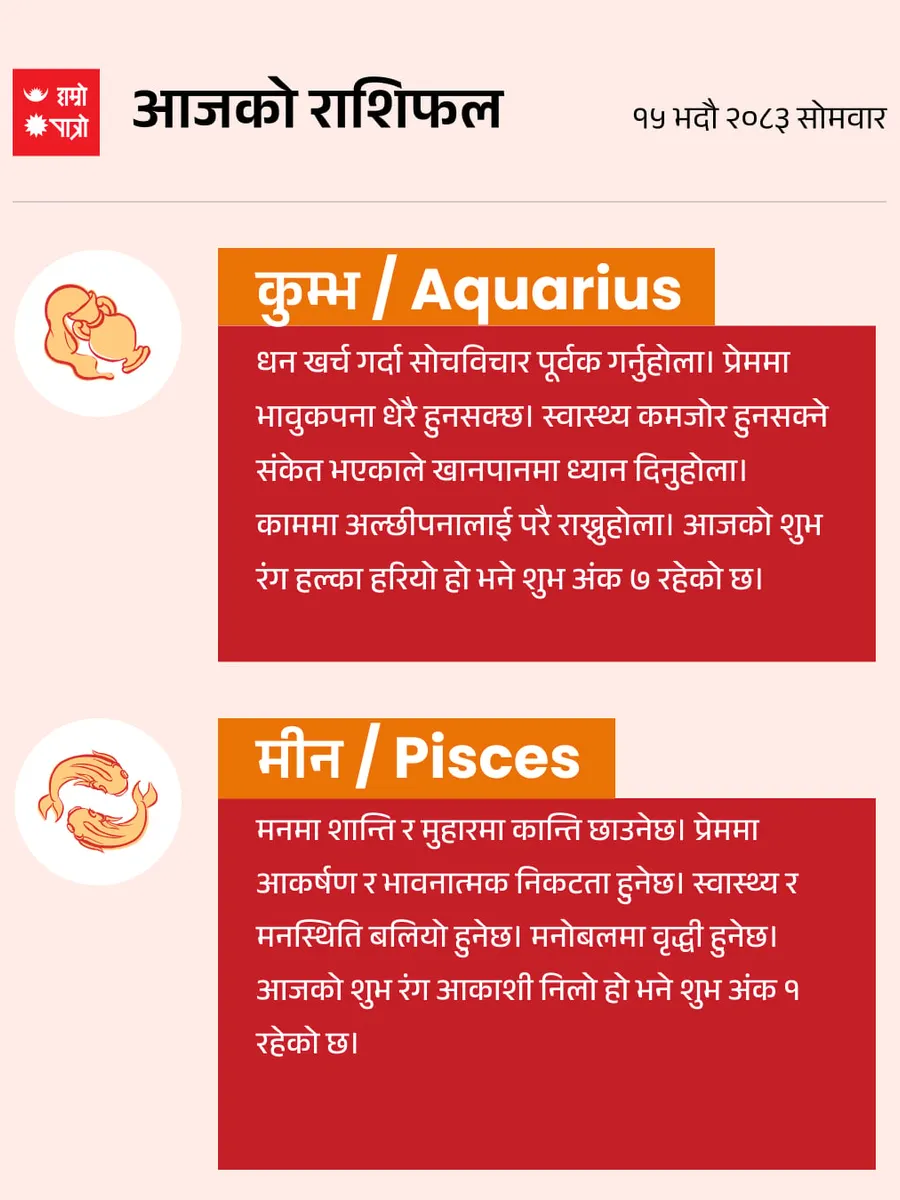 हाम्रो पात्रो

आजको राशिफल

१५ भदौ २०८३ सोमवार

कुम्भ / Aquarius

धन खर्च गर्दा सोचविचार पूर्वक गर्नुहोला। प्रेममा भावुकपना धेरै हुनसक्छ। स्वास्थ्य कमजोर हुनसक्ने संकेत भएकाले खानपानमा ध्यान दिनुहोला। काममा अल्छीपनालाई परै राख्नुहोला। आजको शुभ रंग हल्का हरियो हो भने शुभ अंक ७ रहेको छ।

मीन / Pisces

मनमा शान्ति र मुहारमा कान्ति छाउनेछ। प्रेममा आकर्षण र भावनात्मक निकटता हुनेछ। स्वास्थ्य र मनस्थिति बलियो हुनेछ। मनोबलमा वृद्धी हुनेछ। आजको शुभ रंग आकाशी निलो हो भने शुभ अंक १ रहेको छ।